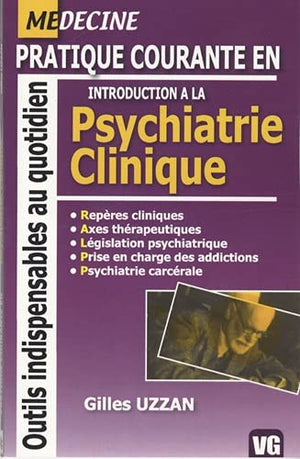 MEDECINE
PRATIQUE COURANTE EN

Outils indispensables au quotidien

INTRODUCTION A LA
Psychiatrie Clinique

• Repères cliniques
• Axes thérapeutiques
• Législation psychiatrique
• Prise en charge des addictions
• Psychiatrie carcérale

Gilles UZZAN

VG